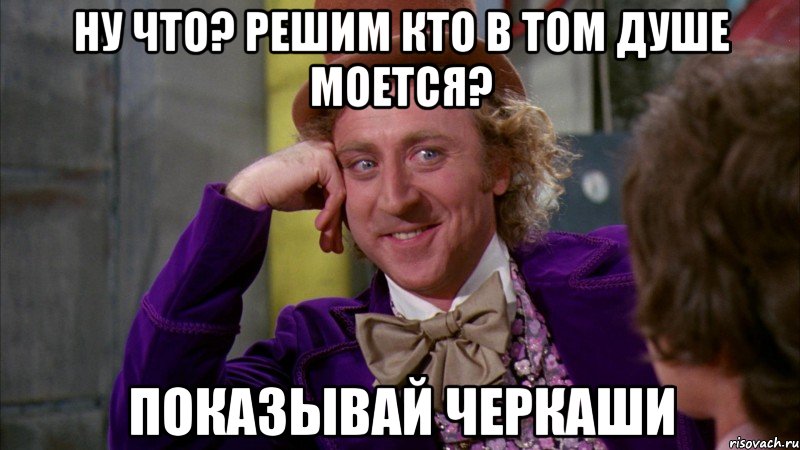 НУ ЧТО? РЕШИМ КТО В ТОМ ДУШЕ МОЕТСЯ?

ПОКАЗЫВАЙ ЧЕРКАШИ

risovach.ru